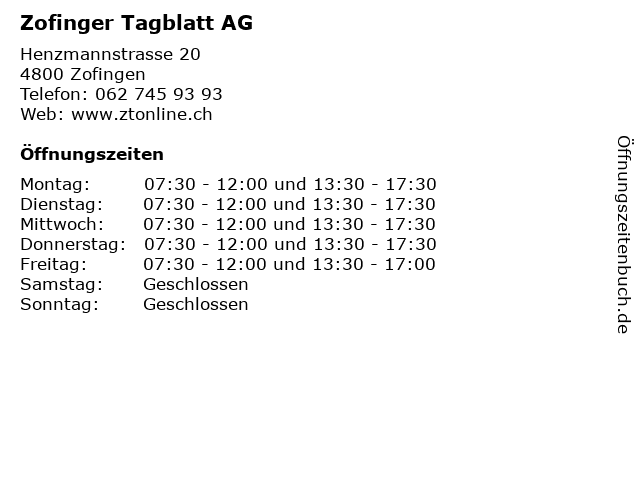 Zofinger Tagblatt AG

Henzmannstrasse 20
4800 Zofingen
Telefon: 062 745 93 93
Web: www.ztonline.ch

Öffnungszeiten

Montag: 07:30 - 12:00 und 13:30 - 17:30
Dienstag: 07:30 - 12:00 und 13:30 - 17:30
Mittwoch: 07:30 - 12:00 und 13:30 - 17:30
Donnerstag: 07:30 - 12:00 und 13:30 - 17:30
Freitag: 07:30 - 12:00 und 13:30 - 17:00
Samstag: Geschlossen
Sonntag: Geschlossen

Öffnungszeitenbuch.de